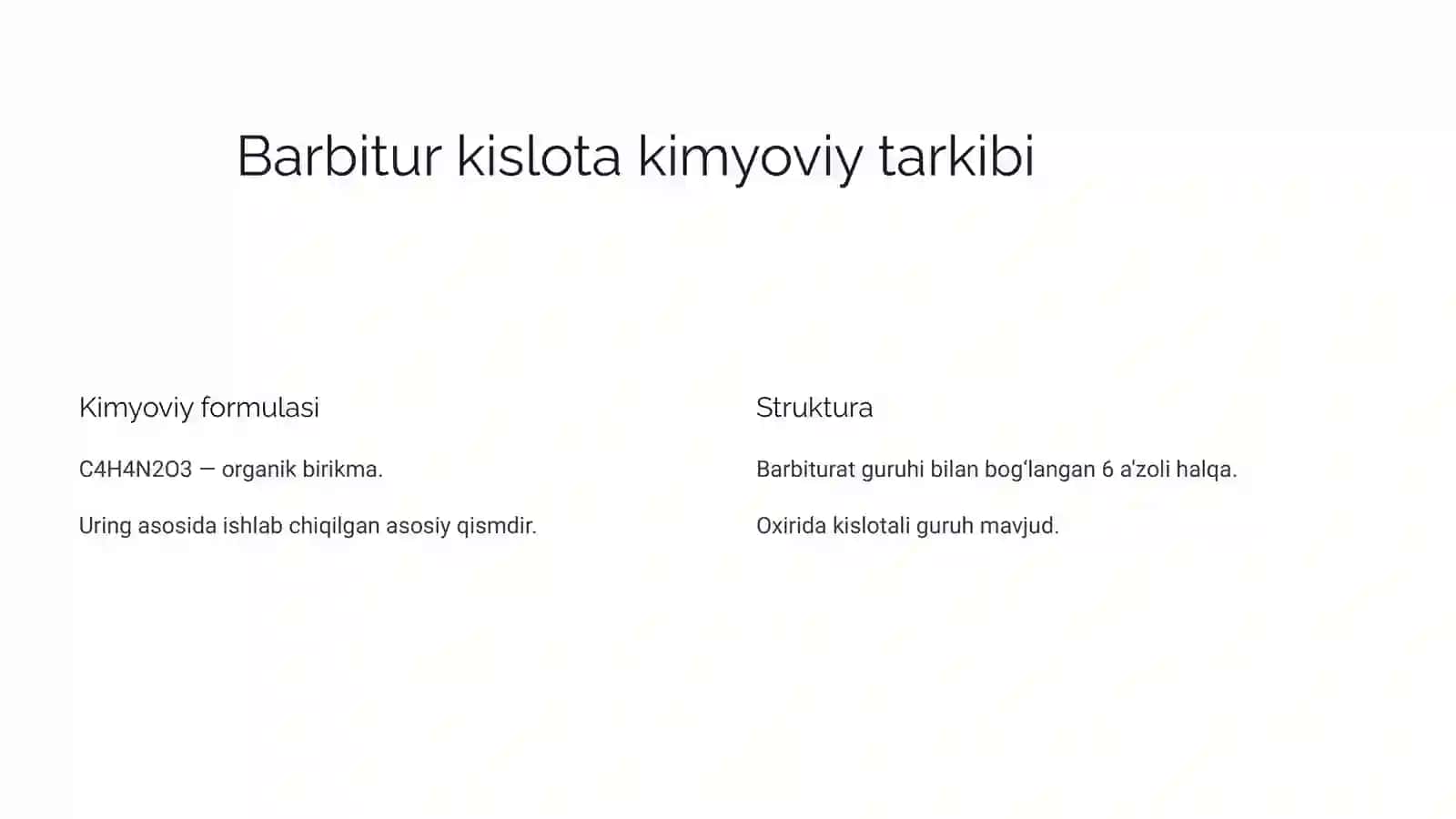 Barbitur kislota kimyoviy tarkibi

Kimyoviy formulasi

C4H4N2O3 — organik birikma.

Uring asosida ishlab chiqilgan asosiy qismdir.

Struktura

Barbiturat guruhi bilan bog‘langan 6 a'zoli halqa.

Oxirida kislotali guruh mavjud.